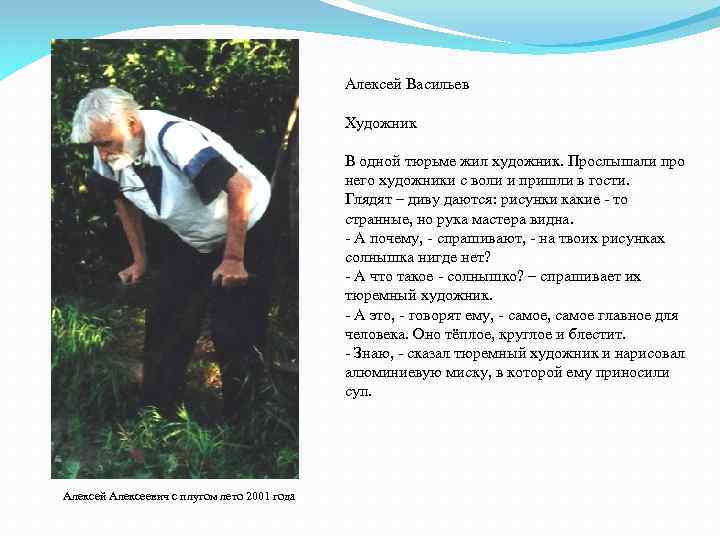 Алексей Васильев

Художник

В одной тюрьме жил художник. Прослышали про него художники с воли и пришли в гости. Глядят – диву даются: рисунки какие - то странные, но рука мастера видна.
- А почему, - спрашивают, - на твоих рисунках солнышка нигде нет?
- А что такое - солнышко? – спрашивает их тюремный художник.
- А это, - говорят ему, - самое, самое главное для человека. Оно тёплое, круглое и блестит.
- Знаю, - сказал тюремный художник и нарисовал алюминиевую миску, в которой ему приносили суп.

Алексей Алексеевич с плугом лето 2001 года